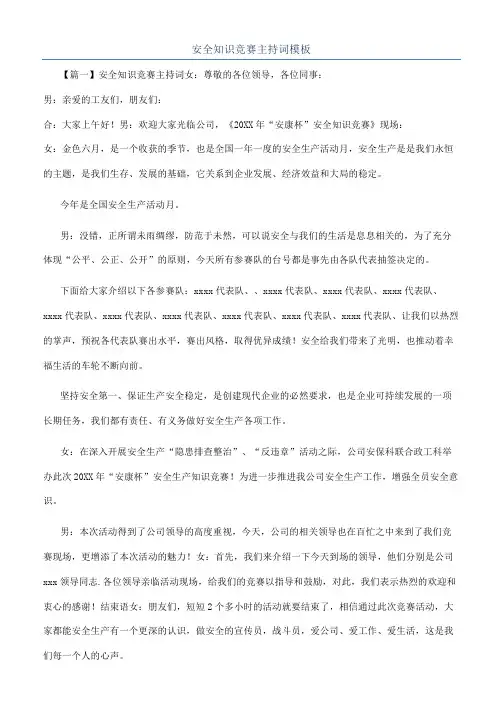 安全知识竞赛主持词模板

【篇一】安全知识竞赛主持词女：尊敬的各位领导，各位同事：

男：亲爱的工友们，朋友们：

合：大家上午好！男：欢迎大家光临公司，《20XX年“安康杯”安全知识竞赛》现场：

女：金色六月，是一个收获的季节，也是全国一年一度的安全生产活动月，安全生产是是我们永恒的主题，是我们生存、发展的基础，它关系到企业发展、经济效益和大局的稳定。

今年是全国安全生产活动月。

男：没错，正所谓未雨绸缪，防范于未然，可以说安全与我们的生活是息息相关的，为了充分体现“公平、公正、公开”的原则，今天所有参赛队的台号都是事先由各队代表抽签决定的。

下面给大家介绍以下各参赛队：xxxx代表队、、xxxx代表队、xxxx代表队、xxxx代表队、xxxx代表队、xxxx代表队、xxxx代表队、xxxx代表队、xxxx代表队、xxxx代表队、让我们以热烈的掌声，预祝各代表队赛出水平，赛出风格，取得优异成绩！安全给我们带来了光明，也推动着幸福生活的车轮不断向前。

坚持安全第一、保证生产安全稳定，是创建现代企业的必然要求，也是企业可持续发展的一项长期任务，我们都有责任、有义务做好安全生产各项工作。

女：在深入开展安全生产“隐患排查整治”、“反违章”活动之际，公司安保科联合政工科举办此次20XX年“安康杯”安全生产知识竞赛！为进一步推进我公司安全生产工作，增强全员安全意识。

男：本次活动得到了公司领导的高度重视，今天，公司的相关领导也在百忙之中来到了我们竞赛现场，更增添了本次活动的魅力！女：首先，我们来介绍一下今天到场的领导，他们分别是公司xxx领导同志.各位领导亲临活动现场，给我们的竞赛以指导和鼓励，对此，我们表示热烈的欢迎和衷心的感谢！结束语女：朋友们，短短2个多小时的活动就要结束了，相信通过此次竞赛活动，大家都能安全生产有一个更深的认识，做安全的宣传员，战斗员，爱公司、爱工作、爱生活，这是我们每一个人的心声。